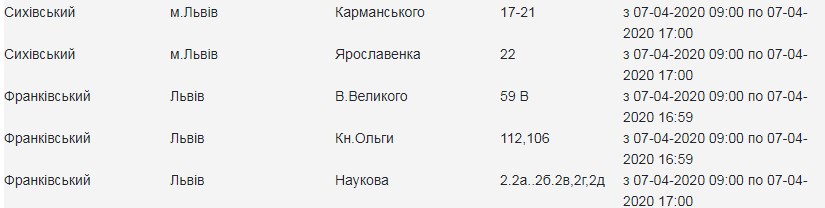 | Сихівський | м.Львів | Карманського | 17-21 | з 07-04-2020 09:00 по 07-04-2020 17:00 |
|---|---|---|---|---|
| Сихівський | м.Львів | Ярославенка | 22 | з 07-04-2020 09:00 по 07-04-2020 17:00 |
| Франківський | Львів | В.Великого | 59 В | з 07-04-2020 09:00 по 07-04-2020 16:59 |
| Франківський | Львів | Кн.Ольги | 112,106 | з 07-04-2020 09:00 по 07-04-2020 16:59 |
| Франківський | Львів | Наукова | 2.2а..2б.2в,2г,2д | з 07-04-2020 09:00 по 07-04-2020 17:00 |